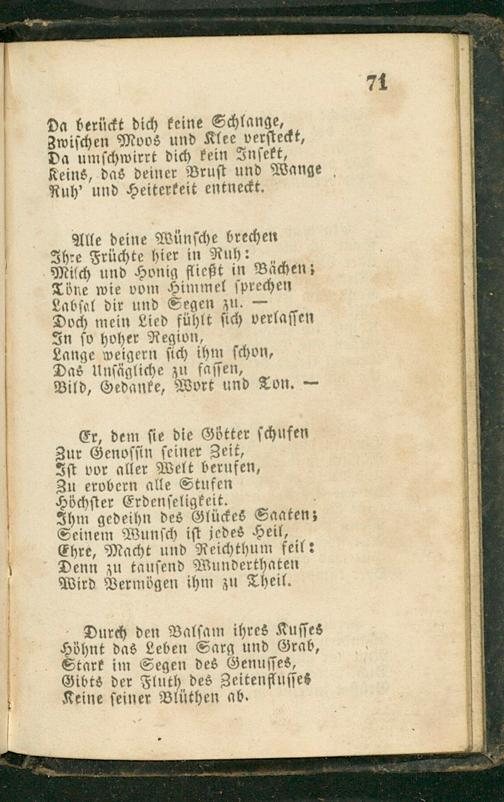 71

Da berückt dich keine Schlange,
Zwischen Moos und Klee versteckt,
Da umschwirrt dich kein Insekt,
Keins, das deiner Brust und Wange
Ruh' und Heiterkeit entneckt.

Alle deine Wünsche brechen
Ihre Früchte hier in Ruh:
Milch und Honig fließt in Bächen;
Töne wie vom Himmel sprechen
Labsal dir und Segen zu. —
Doch mein Lied fühlt sich verlassen
In so hoher Region,
Lange weigern sich ihm schon,
Das Unsägliche zu fassen,
Bild, Gedanke, Wort und Ton. —

Er, dem sie die Götter schufen
Zur Genossin seiner Zeit,
Ist vor aller Welt berufen,
Zu erobern alle Stufen
Höchster Erdenseligkeit.
Ihm gedeihn des Glückes Saaten;
Seinem Wunsch ist jedes Heil,
Ehre, Macht und Reichthum feil:
Denn zu tausend Wunderthaten
Wird Vermögen ihm zu Theil.

Durch den Balsam ihres Kusses
Höhnt das Leben Sarg und Grab,
Stark im Segen des Genusses,
Gibts der Fluth des Zeitenflusses
Keine seiner Blüthen ab.